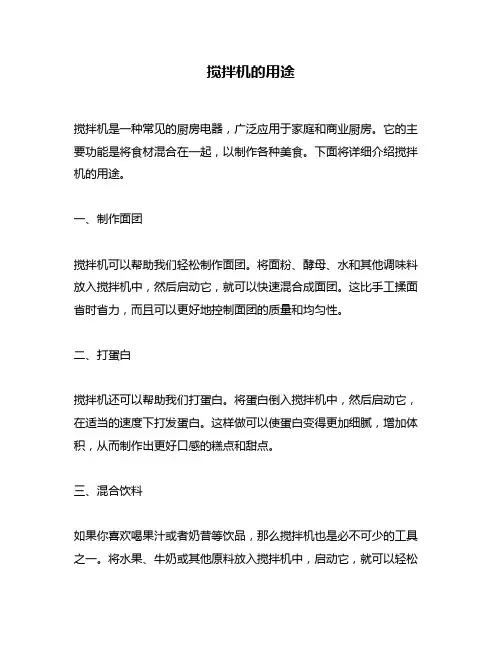 搅拌机的用途

搅拌机是一种常见的厨房电器，广泛应用于家庭和商业厨房。它的主要功能是将食材混合在一起，以制作各种美食。下面将详细介绍搅拌机的用途。

一、制作面团

搅拌机可以帮助我们轻松制作面团。将面粉、酵母、水和其他调味料放入搅拌机中，然后启动它，就可以快速混合成面团。这比手工揉面省时省力，而且可以更好地控制面团的质量和均匀性。

二、打蛋白

搅拌机还可以帮助我们打蛋白。将蛋白倒入搅拌机中，然后启动它，在适当的速度下打发蛋白。这样做可以使蛋白变得更加细腻，增加体积，从而制作出更好口感的糕点和甜点。

三、混合饮料

如果你喜欢喝果汁或者奶昔等饮品，那么搅拌机也是必不可少的工具之一。将水果、牛奶或其他原料放入搅拌机中，启动它，就可以轻松